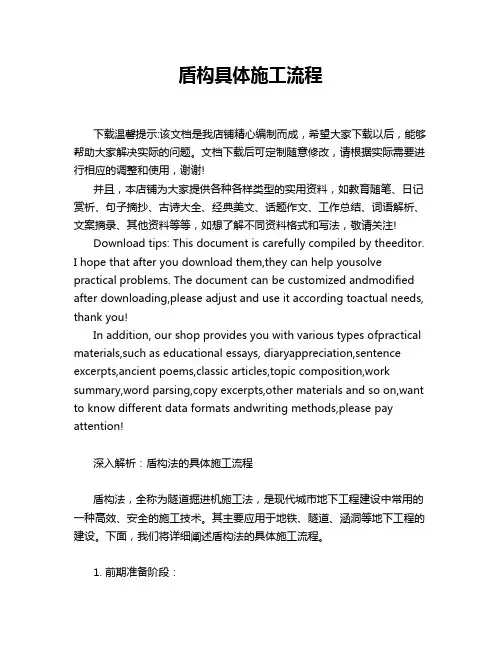 盾构具体施工流程

下载温馨提示:该文档是我店铺精心编制而成，希望大家下载以后，能够帮助大家解决实际的问题。文档下载后可定制随意修改，请根据实际需要进行相应的调整和使用，谢谢!

并且，本店铺为大家提供各种各样类型的实用资料，如教育随笔、日记赏析、句子摘抄、古诗大全、经典美文、话题作文、工作总结、词语解析、文案摘录、其他资料等等，如想了解不同资料格式和写法，敬请关注!

Download tips: This document is carefully compiled by theeditor. I hope that after you download them,they can help yousolve practical problems. The document can be customized andmodified after downloading,please adjust and use it according toactual needs, thank you!

In addition, our shop provides you with various types ofpractical materials,such as educational essays, diaryappreciation,sentence excerpts,ancient poems,classic articles,topic composition,work summary,word parsing,copy excerpts,other materials and so on,want to know different data formats andwriting methods,please pay attention!

深入解析：盾构法的具体施工流程

盾构法，全称为隧道掘进机施工法，是现代城市地下工程建设中常用的一种高效、安全的施工技术。其主要应用于地铁、隧道、涵洞等地下工程的建设。下面，我们将详细阐述盾构法的具体施工流程。

1. 前期准备阶段：